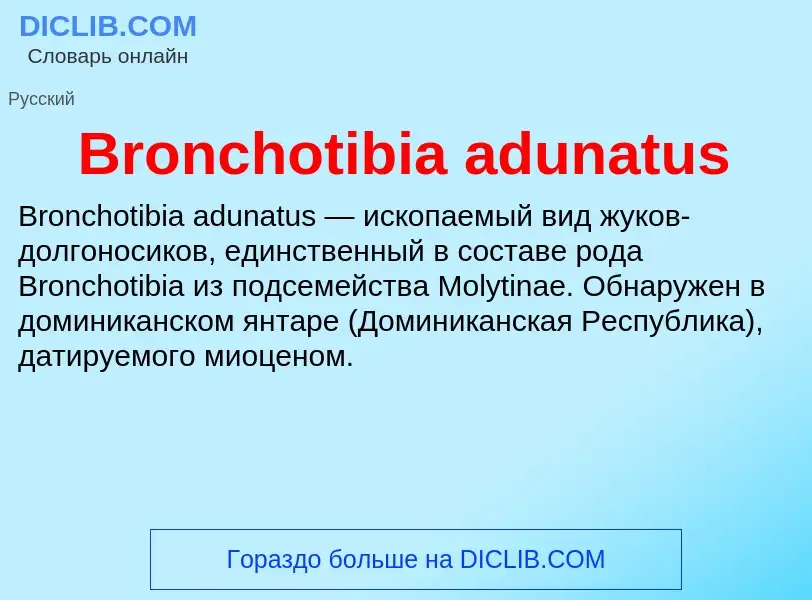 DICLIB.COM
Словарь онлайн

Русский

Bronchotibia adunatus

Bronchotibia adunatus — ископаемый вид жуков-долгоносиков, единственный в составе рода Bronchotibia из подсемейства Molytinae. Обнаружен в доминиканском янтаре (Доминиканская Республика), датируемого миоценом.

Гораздо больше на DICLIB.COM